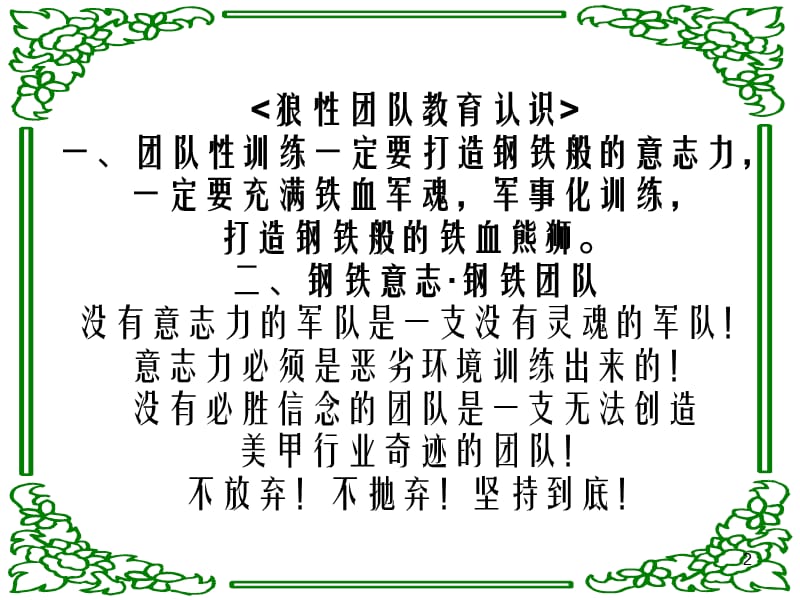 <狼性团队教育认识>
一、团队性训练一定要打造钢铁般的意志力，一定要充满铁血军魂，军事化训练，打造钢铁般的铁血熊狮。
二、钢铁意志·钢铁团队
没有意志力的军队是一支没有灵魂的军队！
意志力必须是恶劣环境训练出来的！
没有必胜信念的团队是一支无法创造美甲行业奇迹的团队！
不放弃！不抛弃！坚持到底！

2